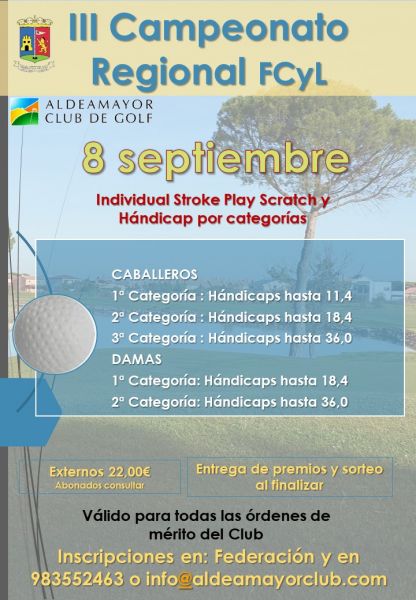 III Campeonato Regional FCyL

ALDEAMAYOR CLUB DE GOLF

8 septiembre

Individual Stroke Play Scratch y Hándicap por categorías

CABALLEROS
1ª Categoría : Hándicaps hasta 11,4
2ª Categoría : Hándicaps hasta 18,4
3ª Categoría : Hándicaps hasta 36,0
DAMAS
1ª Categoría: Hándicaps hasta 18,4
2ª Categoría: Hándicaps hasta 36,0

Externos 22,00€
Abonados consultar

Entrega de premios y sorteo al finalizar

Válido para todas las órdenes de mérito del Club

Inscripciones en: Federación y en 983552463 o info@aldeamayorclub.com